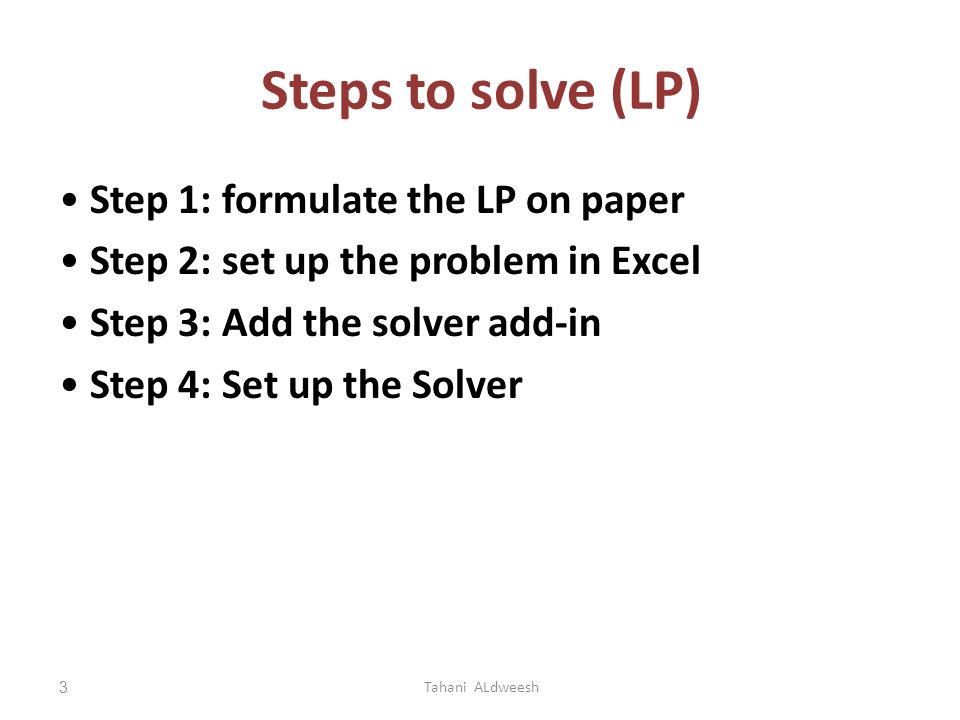 Steps to solve (LP)

• Step 1: formulate the LP on paper
• Step 2: set up the problem in Excel
• Step 3: Add the solver add-in
• Step 4: Set up the Solver

3

Tahani ALdweesh